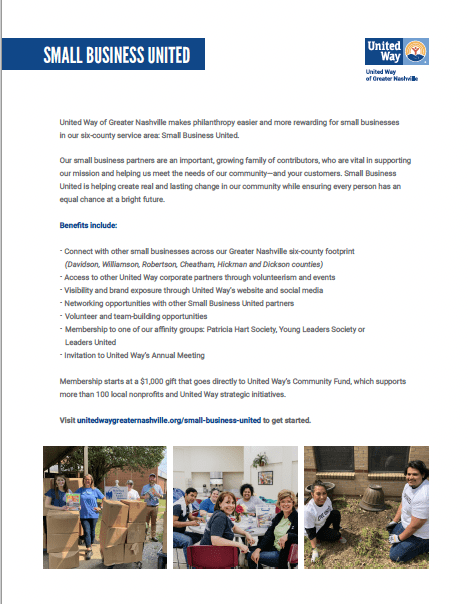 SMALL BUSINESS UNITED

United Way

United Way of Greater Nashville

United Way of Greater Nashville makes philanthropy easier and more rewarding for small businesses in our six-county service area: Small Business United.

Our small business partners are an important, growing family of contributors, who are vital in supporting our mission and helping us meet the needs of our community—and your customers. Small Business United is helping create real and lasting change in our community while ensuring every person has an equal chance at a bright future.

Benefits include:

- Connect with other small businesses across our Greater Nashville six-county footprint (Davidson, Williamson, Robertson, Cheatham, Hickman and Dickson counties)
- Access to other United Way corporate partners through volunteerism and events
- Visibility and brand exposure through United Way's website and social media
- Networking opportunities with other Small Business United partners
- Volunteer and team-building opportunities
- Membership to one of our affinity groups: Patricia Hart Society, Young Leaders Society or Leaders United
- Invitation to United Way's Annual Meeting

Membership starts at a $1,000 gift that goes directly to United Way's Community Fund, which supports more than 100 local nonprofits and United Way strategic initiatives.

Visit unitedwaygreaternashville.org/small-business-united to get started.